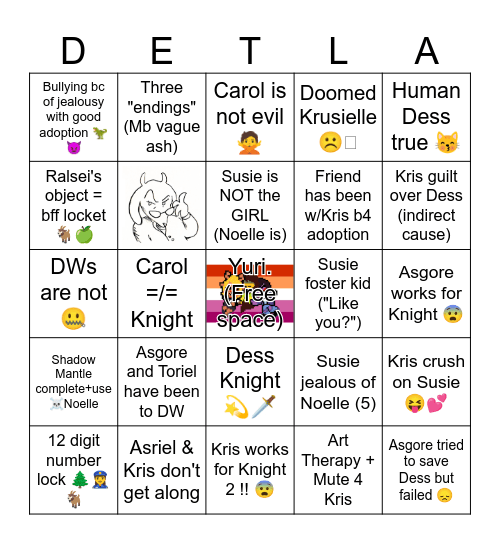 | D | E | T | L | A |
|---|---|---|---|---|
| Bullying bc of jealousy with good adoption 🦖😈 | Three "endings" (Mb vague ash) | Carol is not evil 🙅 | Doomed Krusielle ☹️ | Human Dess true 😽 |
| Ralsei's object = bff locket 🐐🍏 | | Susie is NOT the GIRL (Noelle is) | Friend has been w/Kris b4 adoption | Kris guilt over Dess (indirect cause) |
| DWs are not 🤐 | Carol =/= Knight | Yuri. (Free space) | Susie foster kid ("Like you?") | Asgore works for Knight 😨 |
| Shadow Mantle complete+use ☠️Noelle | Asgore and Toriel have been to DW | Dess Knight 💫🗡️ | Susie jealous of Noelle (5) | Kris crush on Susie 😝💕 |
| 12 digit number lock 🌲👮🐐 | Asriel & Kris don't get along | Kris works for Knight 2 !! 😨 | Art Therapy + Mute 4 Kris | Asgore tried to save Dess but failed 😞 |